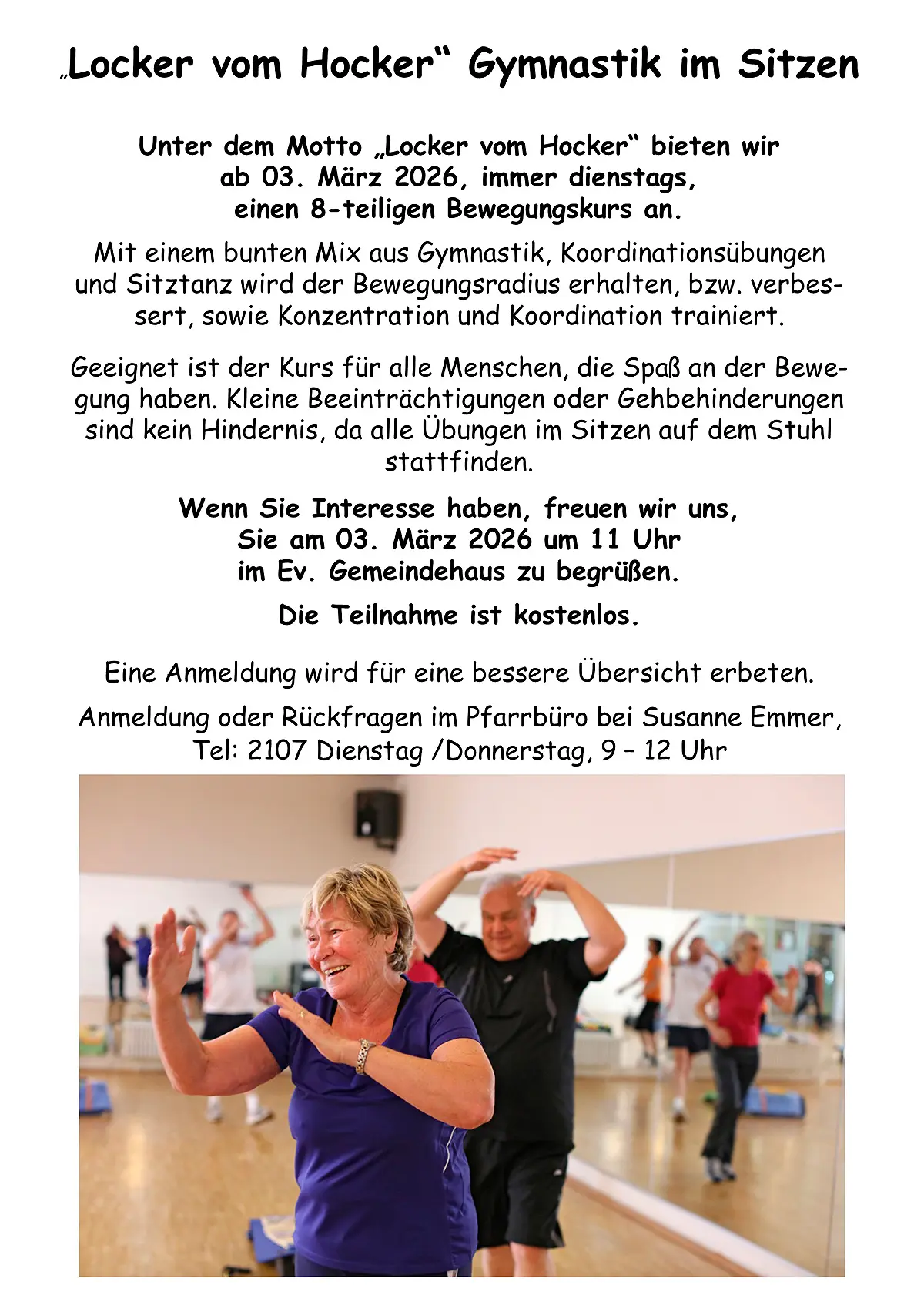 „Locker vom Hocker“ Gymnastik im Sitzen

Unter dem Motto „Locker vom Hocker“ bieten wir ab 03. März 2026, immer dienstags, einen 8-teiligen Bewegungskurs an.

Mit einem bunten Mix aus Gymnastik, Koordinationsübungen und Sitztanz wird der Bewegungsradius erhalten, bzw. verbessert, sowie Konzentration und Koordination trainiert.

Geeignet ist der Kurs für alle Menschen, die Spaß an der Bewegung haben. Kleine Beeinträchtigungen oder Gehbehinderungen sind kein Hindernis, da alle Übungen im Sitzen auf dem Stuhl stattfinden.

Wenn Sie Interesse haben, freuen wir uns, Sie am 03. März 2026 um 11 Uhr im Ev. Gemeindehaus zu begrüßen.

Die Teilnahme ist kostenlos.

Eine Anmeldung wird für eine bessere Übersicht erbeten.

Anmeldung oder Rückfragen im Pfarrbüro bei Susanne Emmer, Tel: 2107 Dienstag /Donnerstag, 9 – 12 Uhr